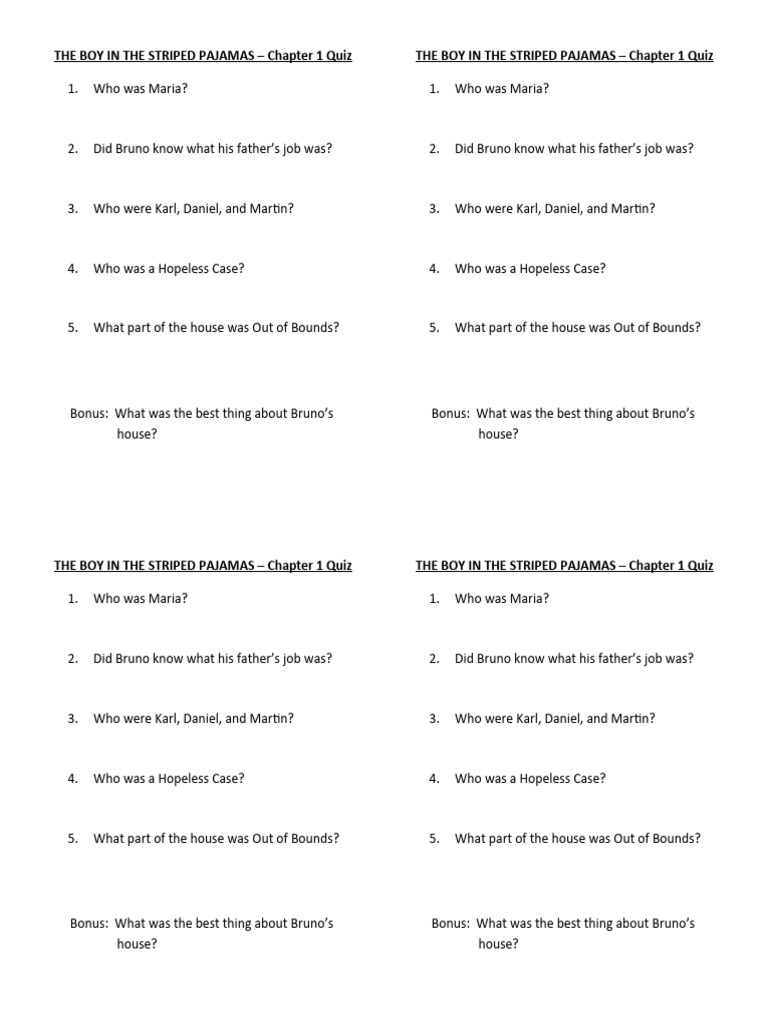 THE BOY IN THE STRIPED PAJAMAS – Chapter 1 Quiz

1. Who was Maria?

2. Did Bruno know what his father's job was?

3. Who were Karl, Daniel, and Martin?

4. Who was a Hopeless Case?

5. What part of the house was Out of Bounds?

Bonus: What was the best thing about Bruno's house?

THE BOY IN THE STRIPED PAJAMAS – Chapter 1 Quiz

1. Who was Maria?

2. Did Bruno know what his father's job was?

3. Who were Karl, Daniel, and Martin?

4. Who was a Hopeless Case?

5. What part of the house was Out of Bounds?

Bonus: What was the best thing about Bruno's house?

THE BOY IN THE STRIPED PAJAMAS – Chapter 1 Quiz

1. Who was Maria?

2. Did Bruno know what his father's job was?

3. Who were Karl, Daniel, and Martin?

4. Who was a Hopeless Case?

5. What part of the house was Out of Bounds?

Bonus: What was the best thing about Bruno's house?

THE BOY IN THE STRIPED PAJAMAS – Chapter 1 Quiz

1. Who was Maria?

2. Did Bruno know what his father's job was?

3. Who were Karl, Daniel, and Martin?

4. Who was a Hopeless Case?

5. What part of the house was Out of Bounds?

Bonus: What was the best thing about Bruno's house?